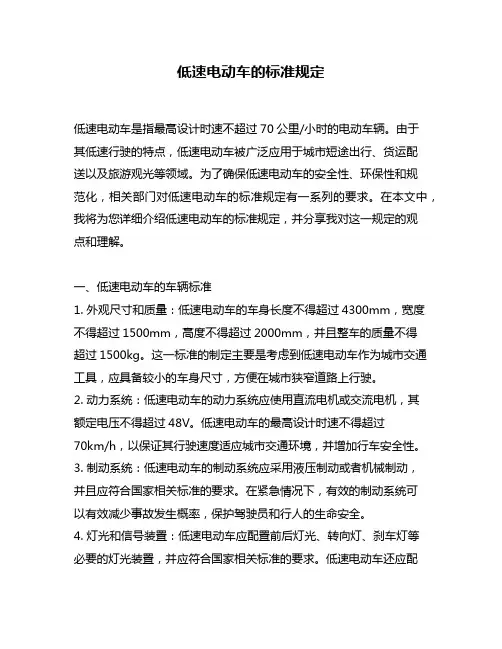 低速电动车的标准规定

低速电动车是指最高设计时速不超过 70 公里/小时的电动车辆。由于其低速行驶的特点，低速电动车被广泛应用于城市短途出行、货运配送以及旅游观光等领域。为了确保低速电动车的安全性、环保性和规范化，相关部门对低速电动车的标准规定有一系列的要求。在本文中，我将为您详细介绍低速电动车的标准规定，并分享我对这一规定的观点和理解。

一、低速电动车的车辆标准
1. 外观尺寸和质量：低速电动车的车身长度不得超过 4300mm，宽度不得超过 1500mm，高度不得超过 2000mm，并且整车的质量不得超过 1500kg。这一标准的制定主要是考虑到低速电动车作为城市交通工具，应具备较小的车身尺寸，方便在城市狭窄道路上行驶。
2. 动力系统：低速电动车的动力系统应使用直流电机或交流电机，其额定电压不得超过 48V。低速电动车的最高设计时速不得超过 70km/h，以保证其行驶速度适应城市交通环境，并增加行车安全性。
3. 制动系统：低速电动车的制动系统应采用液压制动或者机械制动，并且应符合国家相关标准的要求。在紧急情况下，有效的制动系统可以有效减少事故发生概率，保护驾驶员和行人的生命安全。
4. 灯光和信号装置：低速电动车应配置前后灯光、转向灯、刹车灯等必要的灯光装置，并应符合国家相关标准的要求。低速电动车还应配